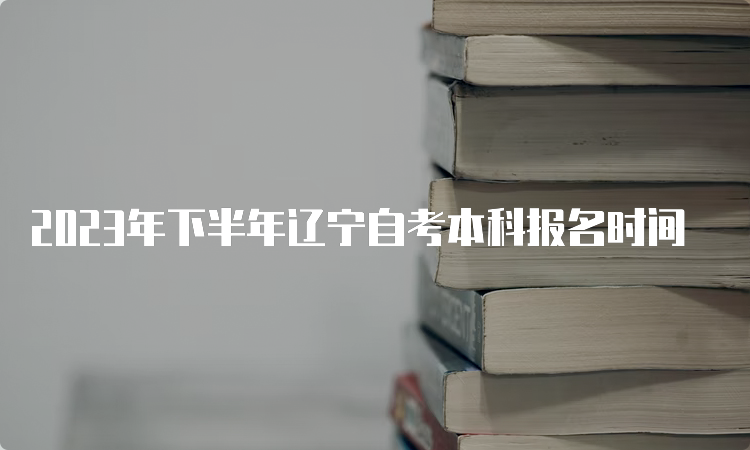 2023年下半年辽宁自考本科报名时间